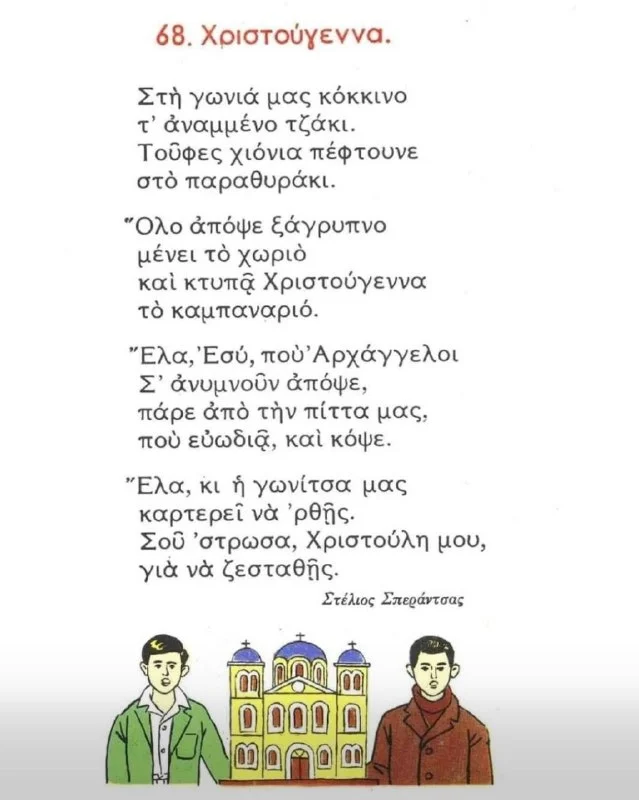 68. Χριστούγεννα.

Στὴ γωνιά μας κόκκινο
τ' ἀναμμένο τζάκι.
Τοῦφες χιόνια πέφτουνε
στὸ παραθυράκι.

Ὅλο ἀπόψε ξάγρυπνο
μένει τὸ χωριὸ
καὶ κτυπᾷ Χριστούγεννα
τὸ καμπαναριό.

Ἔλα, Ἐσύ, ποὺ Ἀρχάγγελοι
Σ' ἀνυμνοῦν ἀπόψε,
πάρε ἀπὸ τὴν πίττα μας,
ποὺ εὐωδιᾷ, καὶ κόψε.

Ἔλα, κι ἡ γωνίτσα μας
καρτερεῖ νὰ 'ρθῇς.
Σοῦ 'στρωσα, Χριστούλη μου,
γιὰ νὰ ζεσταθῇς.

Στέλιος Σπεράντσας